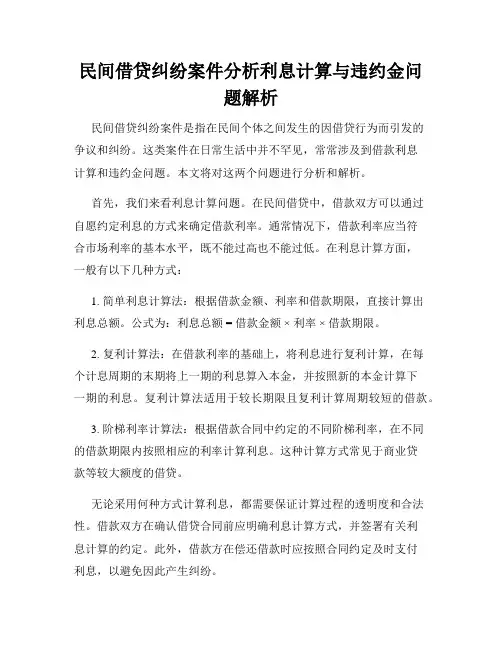 民间借贷纠纷案件分析利息计算与违约金问题解析

民间借贷纠纷案件是指在民间个体之间发生的因借贷行为而引发的争议和纠纷。这类案件在日常生活中并不罕见，常常涉及到借款利息计算和违约金问题。本文将对这两个问题进行分析和解析。

首先，我们来看利息计算问题。在民间借贷中，借款双方可以通过自愿约定利息的方式来确定借款利率。通常情况下，借款利率应当符合市场利率的基本水平，既不能过高也不能过低。在利息计算方面，一般有以下几种方式：

1. 简单利息计算法：根据借款金额、利率和借款期限，直接计算出利息总额。公式为：利息总额 = 借款金额 × 利率 × 借款期限。

2. 复利计算法：在借款利率的基础上，将利息进行复利计算，在每个计息周期的末期将上一期的利息算入本金，并按照新的本金计算下一期的利息。复利计算法适用于较长期限且复利计算周期较短的借款。

3. 阶梯利率计算法：根据借款合同中约定的不同阶梯利率，在不同的借款期限内按照相应的利率计算利息。这种计算方式常见于商业贷款等较大额度的借贷。

无论采用何种方式计算利息，都需要保证计算过程的透明度和合法性。借款双方在确认借贷合同前应明确利息计算方式，并签署有关利息计算的约定。此外，借款方在偿还借款时应按照合同约定及时支付利息，以避免因此产生纠纷。